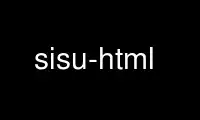 sisu-html